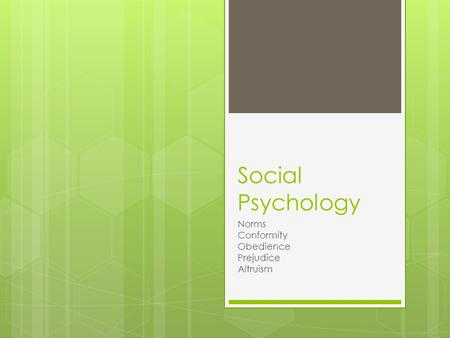 Social Psychology

Norms
Conformity
Obedience
Prejudice
Altruism